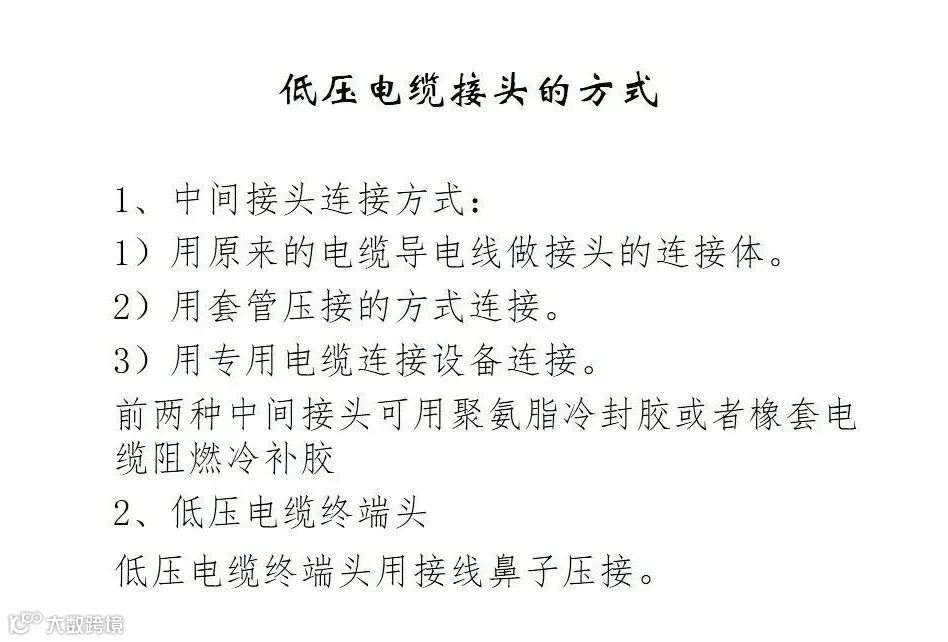 低压电缆接头的方式

1、中间接头连接方式：

1）用原来的电缆导电线做接头的连接体。

2）用套管压接的方式连接。

3）用专用电缆连接设备连接。

前两种中间接头可用聚氨脂冷封胶或者橡套电缆阻燃冷补胶

2、低压电缆终端头

低压电缆终端头用接线鼻子压接。

大数跨境